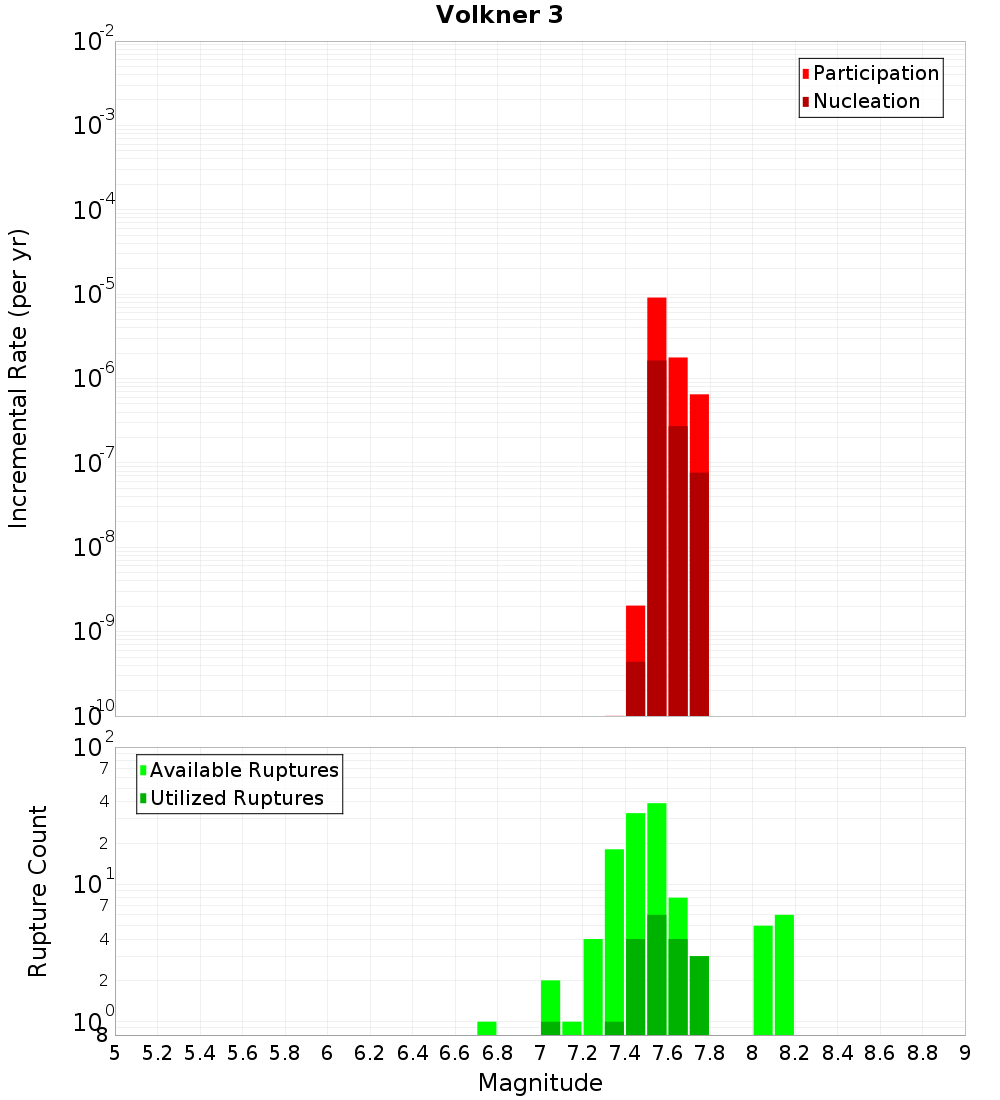 Volkner 3

Participation
Nucleation

Incremental Rate (per yr)

$10^{-2}$
$10^{-3}$
$10^{-4}$
$10^{-5}$
$10^{-6}$
$10^{-7}$
$10^{-8}$
$10^{-9}$
$10^{-10}$

Available Ruptures
Utilized Ruptures

Rupture Count

$10^{2}$
7
4
2
$10^{1}$
7
4
2
$10^{0}$
8

5 5.2 5.4 5.6 5.8 6 6.2 6.4 6.6 6.8 7 7.2 7.4 7.6 7.8 8 8.2 8.4 8.6 8.8 9

Magnitude